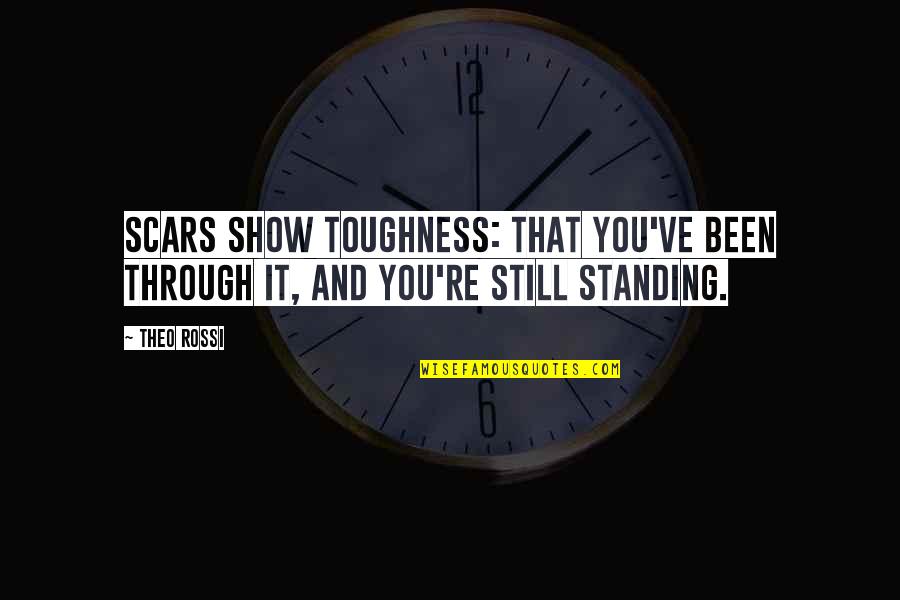 12

SCARS SHOW TOUGHNESS: THAT YOU'VE BEEN THROUGH IT, AND YOU'RE STILL STANDING.

~ THEO ROSSI

WISEFAMOUSQUOTES.COM

6